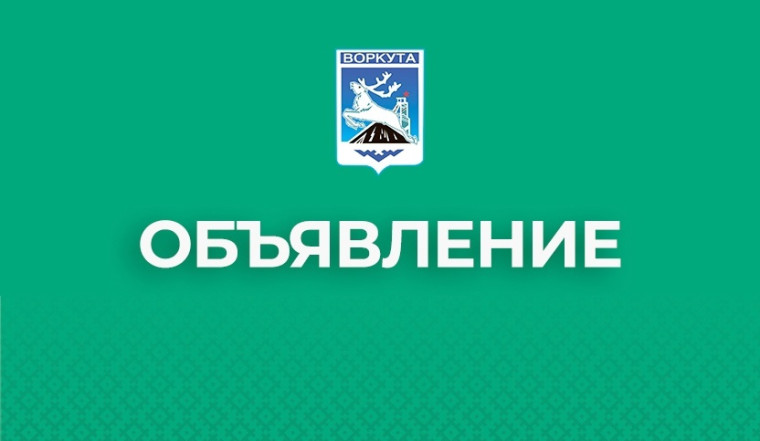 ВОРКУТА

ОБЪЯВЛЕНИЕ